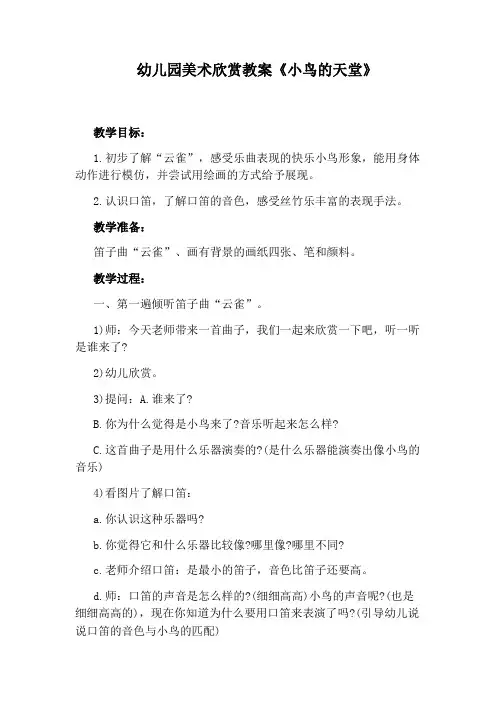 幼儿园美术欣赏教案《小鸟的天堂》

教学目标：

1.初步了解“云雀”，感受乐曲表现的快乐小鸟形象，能用身体动作进行模仿，并尝试用绘画的方式给予展现。

2.认识口笛，了解口笛的音色，感受丝竹乐丰富的表现手法。

教学准备：

笛子曲“云雀”、画有背景的画纸四张、笔和颜料。

教学过程：

一、第一遍倾听笛子曲“云雀”。

1)师：今天老师带来一首曲子，我们一起来欣赏一下吧，听一听是谁来了?

2)幼儿欣赏。

3)提问：A.谁来了?

B.你为什么觉得是小鸟来了?音乐听起来怎么样?

C.这首曲子是用什么乐器演奏的?(是什么乐器能演奏出像小鸟的音乐)

4)看图片了解口笛：

a.你认识这种乐器吗?

b.你觉得它和什么乐器比较像?哪里像?哪里不同?

c.老师介绍口笛：是最小的笛子，音色比笛子还要高。

d.师：口笛的声音是怎么样的?(细细高高)小鸟的声音呢?(也是细细高高的)，现在你知道为什么要用口笛来表演了吗?(引导幼儿说说口笛的音色与小鸟的匹配)